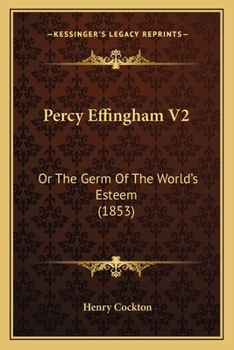 —KESSINGER'S LEGACY REPRINTS—

Percy Effingham V2

Or The Germ Of The World's Esteem (1853)

Henry Cockton